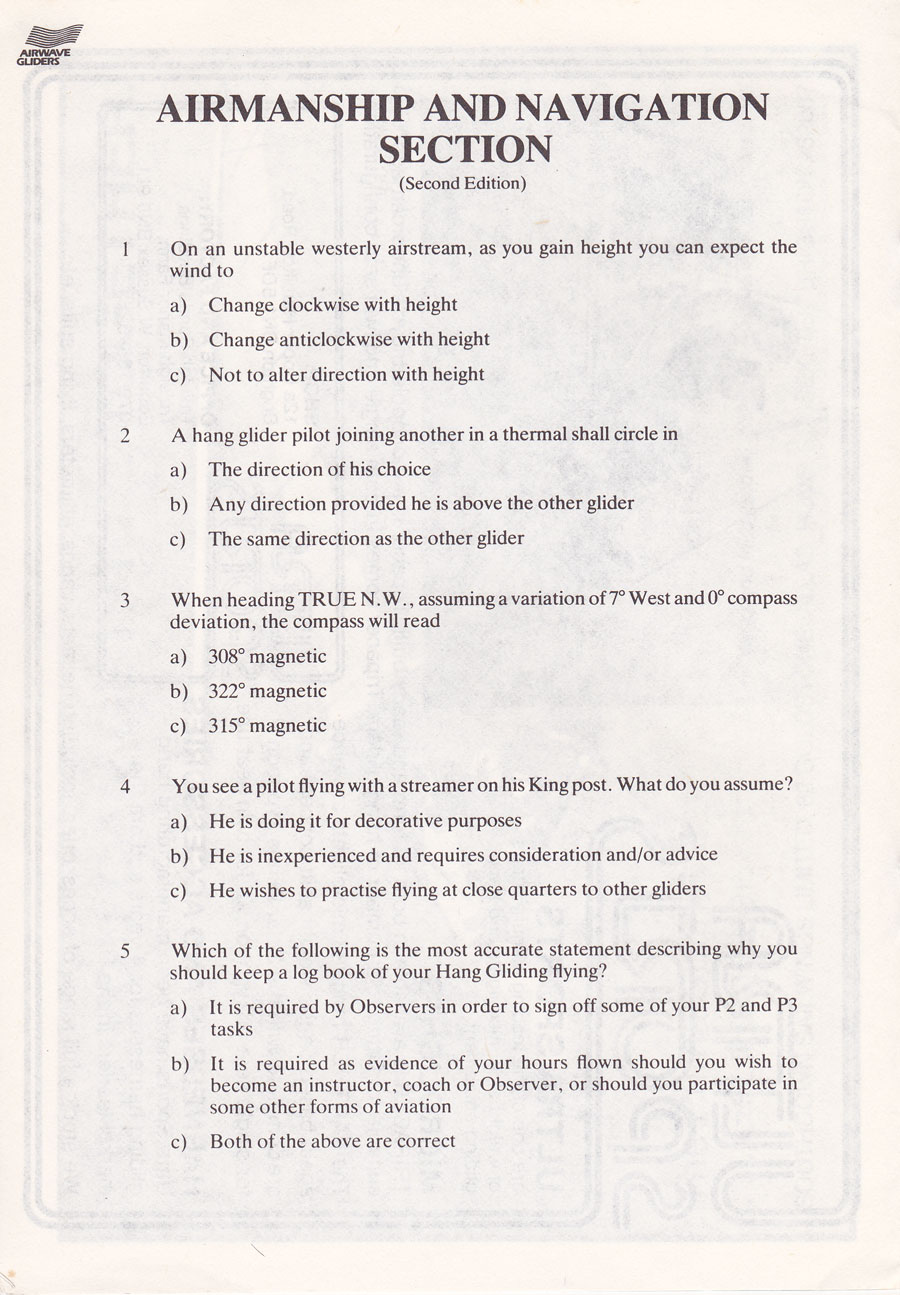 AIRWAVE GLIDERS

AIRMANSHIP AND NAVIGATION SECTION
(Second Edition)

1 On an unstable westerly airstream, as you gain height you can expect the wind to

a) Change clockwise with height

b) Change anticlockwise with height

c) Not to alter direction with height

2 A hang glider pilot joining another in a thermal shall circle in

a) The direction of his choice

b) Any direction provided he is above the other glider

c) The same direction as the other glider

3 When heading TRUE N.W., assuming a variation of 7° West and 0° compass deviation, the compass will read

a) 308° magnetic

b) 322° magnetic

c) 315° magnetic

4 You see a pilot flying with a streamer on his King post. What do you assume?

a) He is doing it for decorative purposes

b) He is inexperienced and requires consideration and/or advice

c) He wishes to practise flying at close quarters to other gliders

5 Which of the following is the most accurate statement describing why you should keep a log book of your Hang Gliding flying?

a) It is required by Observers in order to sign off some of your P2 and P3 tasks

b) It is required as evidence of your hours flown should you wish to become an instructor, coach or Observer, or should you participate in some other forms of aviation

c) Both of the above are correct